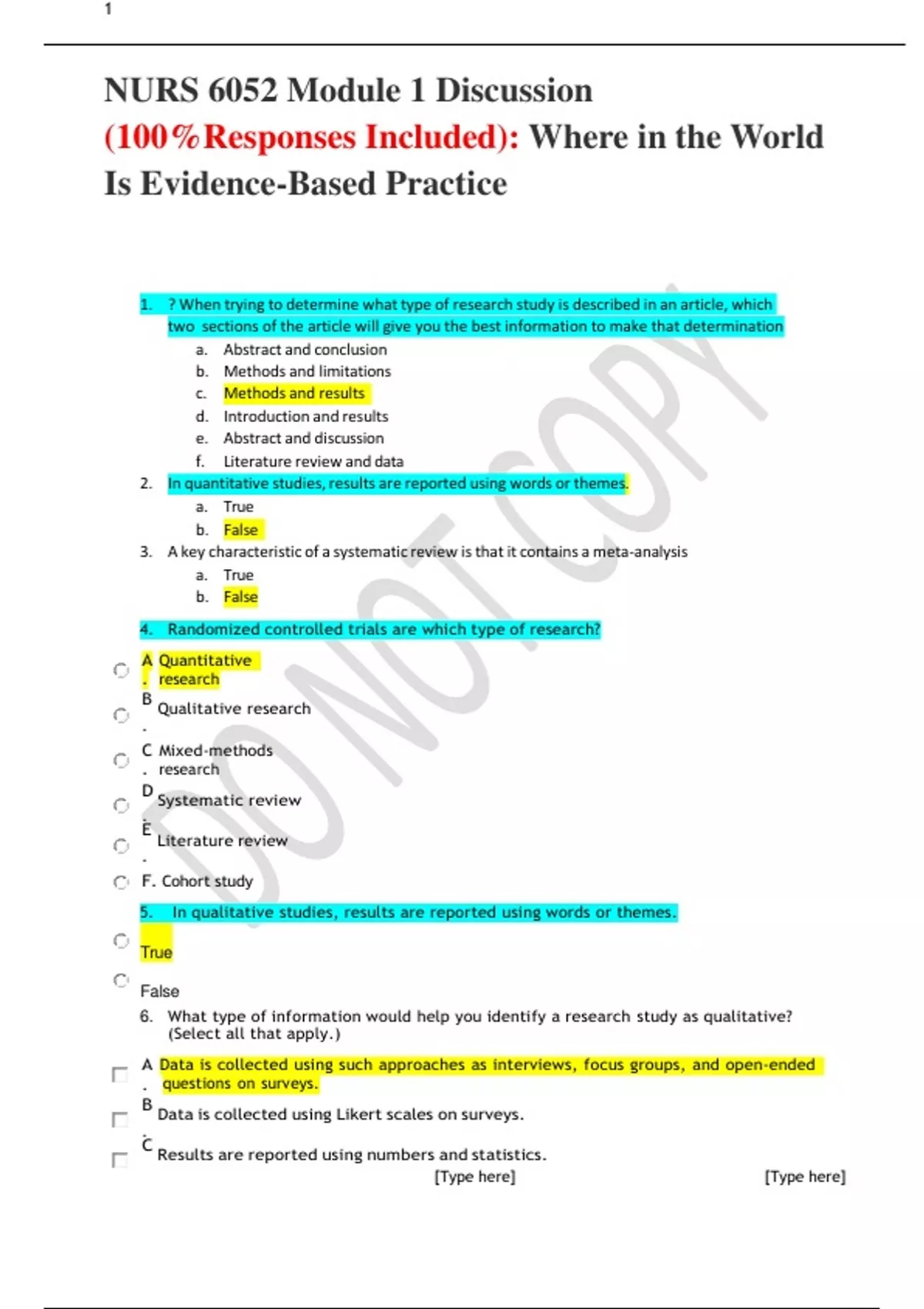 1

NURS 6052 Module 1 Discussion (100%Responses Included): Where in the World Is Evidence-Based Practice

1. ? When trying to determine what type of research study is described in an article, which two sections of the article will give you the best information to make that determination

a. Abstract and conclusion
b. Methods and limitations
c. Methods and results
d. Introduction and results
e. Abstract and discussion
f. Literature review and data

2. In quantitative studies, results are reported using words or themes.

a. True
b. False

3. A key characteristic of a systematic review is that it contains a meta-analysis

a. True
b. False

4. Randomized controlled trials are which type of research?

A. Quantitative research
B. Qualitative research
C. Mixed-methods research
D. Systematic review
E. Literature review
F. Cohort study

5. In qualitative studies, results are reported using words or themes.

True
False

6. What type of information would help you identify a research study as qualitative? (Select all that apply.)

A. Data is collected using such approaches as interviews, focus groups, and open-ended questions on surveys.
B. Data is collected using Likert scales on surveys.
C. Results are reported using numbers and statistics.

[Type here] [Type here]

DO NOT COPY